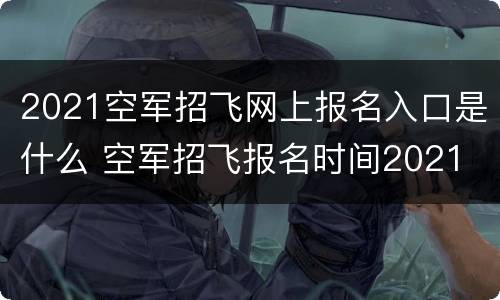 2021空军招飞网上报名入口是什么 空军招飞报名时间2021